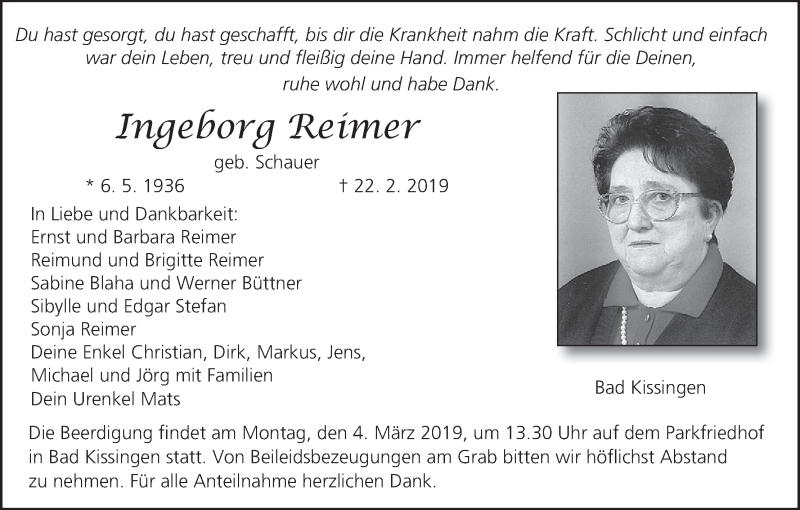 Du hast gesorgt, du hast geschafft, bis dir die Krankheit nahm die Kraft. Schlicht und einfach war dein Leben, treu und fleißig deine Hand. Immer helfend für die Deinen, ruhe wohl und habe Dank.

Ingeborg Reimer

geb. Schauer

* 6. 5. 1936 † 22. 2. 2019

In Liebe und Dankbarkeit:
Ernst und Barbara Reimer
Reimund und Brigitte Reimer
Sabine Blaha und Werner Büttner
Sibylle und Edgar Stefan
Sonja Reimer
Deine Enkel Christian, Dirk, Markus, Jens, Michael und Jörg mit Familien
Dein Urenkel Mats

Bad Kissingen

Die Beerdigung findet am Montag, den 4. März 2019, um 13.30 Uhr auf dem Parkfriedhof in Bad Kissingen statt. Von Beileidsbezeugungen am Grab bitten wir höflichst Abstand zu nehmen. Für alle Anteilnahme herzlichen Dank.